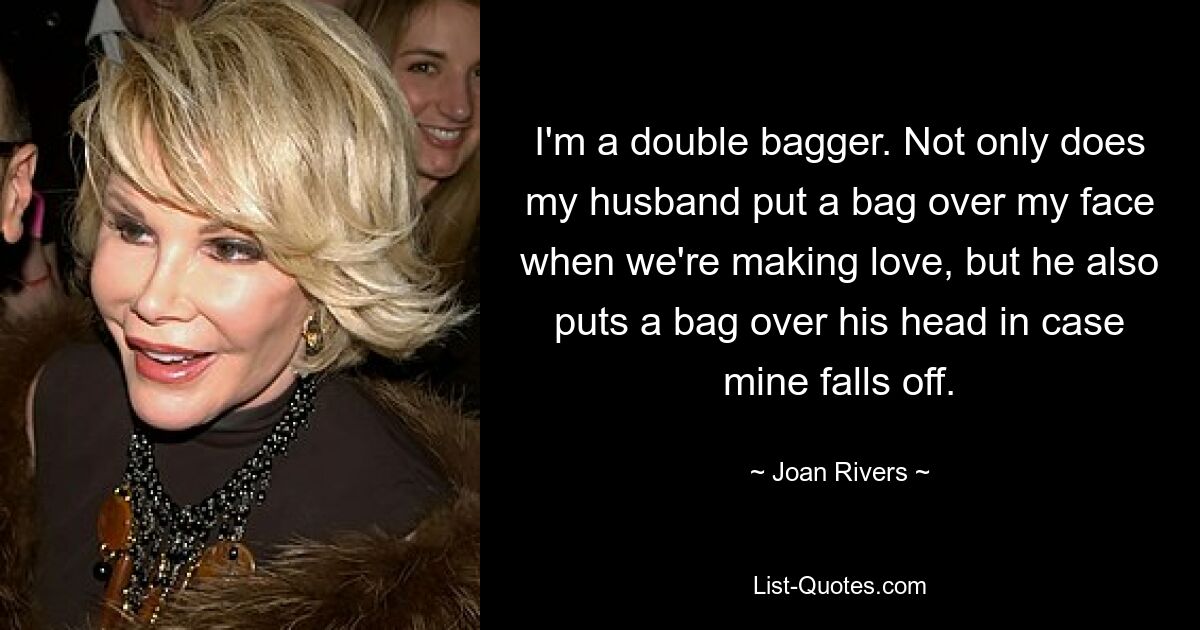 I'm a double bagger. Not only does my husband put a bag over my face when we're making love, but he also puts a bag over his head in case mine falls off.

~ Joan Rivers ~

List-Quotes.com